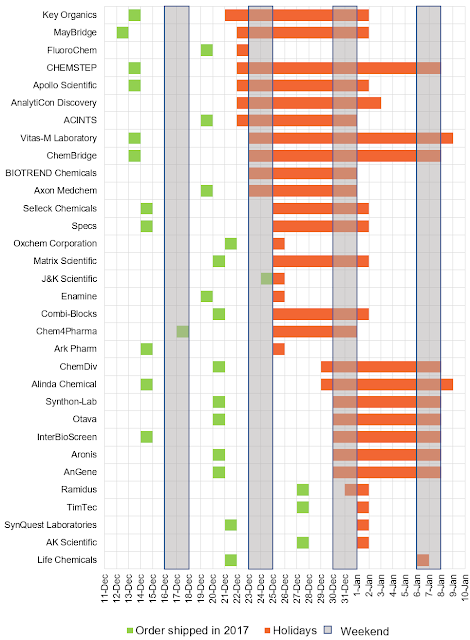 Key Organics
MayBridge
FluoroChem
CHEMSTEP
Apollo Scientific
AnalytiCon Discovery
ACINTS
Vitas-M Laboratory
ChemBridge
BIOTREND Chemicals
Axon Medchem
Selleck Chemicals
Specs
Oxchem Corporation
Matrix Scientific
J&K Scientific
Enamine
Combi-Blocks
Chem4Pharma
Ark Pharm
ChemDiv
Alinda Chemical
Synthon-Lab
Otava
InterBioScreen
Aronis
AnGene
Ramidus
TimTec
SynQuest Laboratories
AK Scientific
Life Chemicals

11-Dec
12-Dec
13-Dec
14-Dec
15-Dec
16-Dec
17-Dec
18-Dec
19-Dec
20-Dec
21-Dec
22-Dec
23-Dec
24-Dec
25-Dec
26-Dec
27-Dec
28-Dec
29-Dec
30-Dec
31-Dec
1-Jan
2-Jan
3-Jan
4-Jan
5-Jan
6-Jan
7-Jan
8-Jan
9-Jan
10-Jan

Order shipped in 2017
Holidays
Weekend